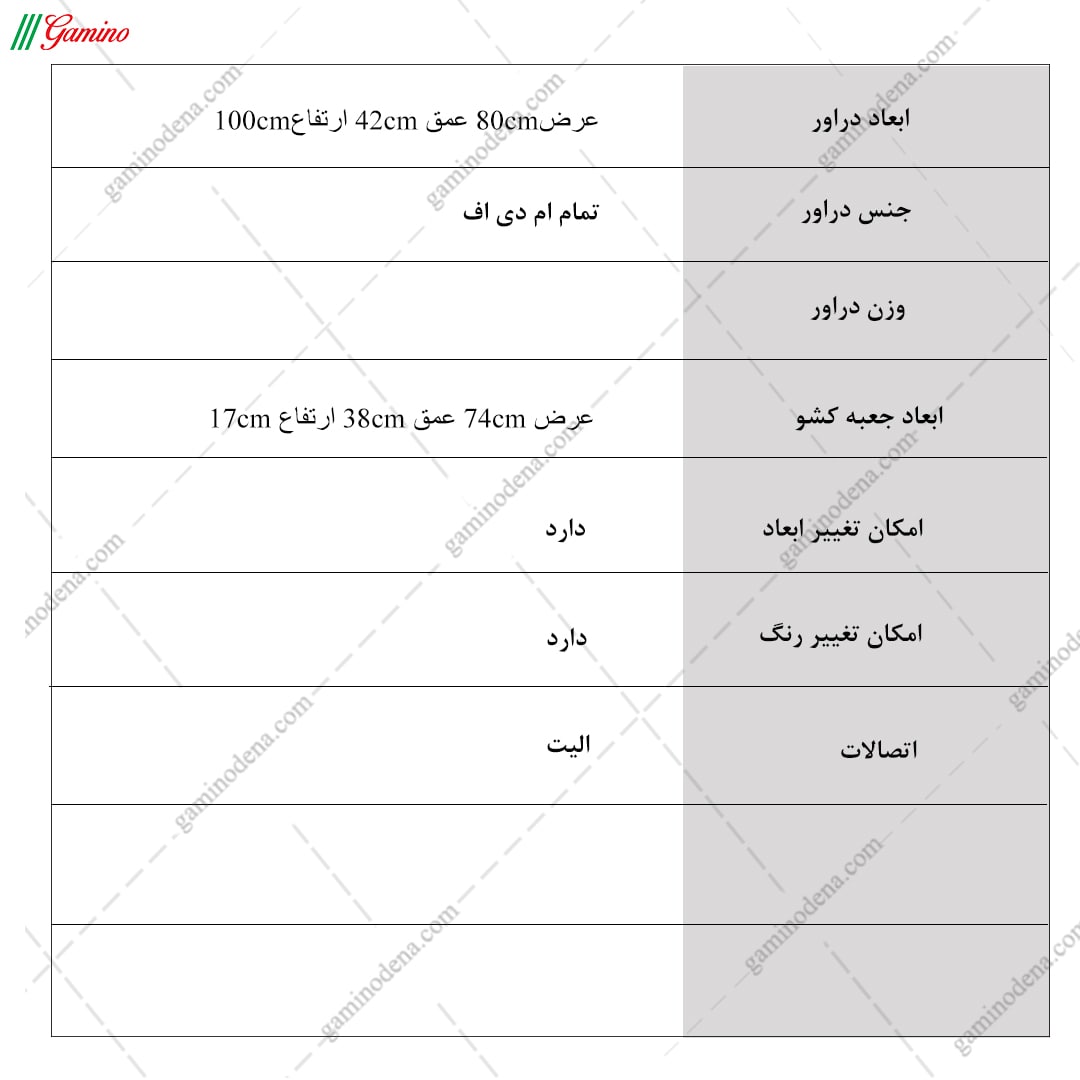 Gamino

| ابعاد دراور | عرض80cm عمق 42cm ارتفاع100cm |
|---|---|
| جنس دراور | تمام ام دی اف |
| وزن دراور | |
| ابعاد جعبه کشو | عرض 74cm عمق 38cm ارتفاع 17cm |
| امکان تغییر ابعاد | دارد |
| امکان تغییر رنگ | دارد |
| اتصالات | الیت |
| | |
| | |

gaminodena.com